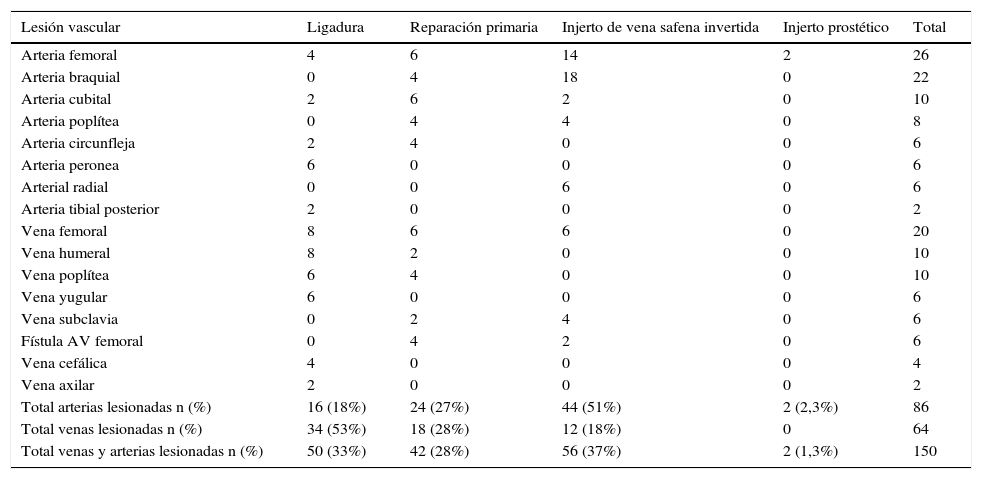 | Lesión vascular | Ligadura | Reparación primaria | Injerto de vena safena invertida | Injerto prostético | Total |
|---|---|---|---|---|---|
| Arteria femoral | 4 | 6 | 14 | 2 | 26 |
| Arteria braquial | 0 | 4 | 18 | 0 | 22 |
| Arteria cubital | 2 | 6 | 2 | 0 | 10 |
| Arteria poplítea | 0 | 4 | 4 | 0 | 8 |
| Arteria circunfleja | 2 | 4 | 0 | 0 | 6 |
| Arteria peronea | 6 | 0 | 0 | 0 | 6 |
| Arterial radial | 0 | 0 | 6 | 0 | 6 |
| Arteria tibial posterior | 2 | 0 | 0 | 0 | 2 |
| Vena femoral | 8 | 6 | 6 | 0 | 20 |
| Vena humeral | 8 | 2 | 0 | 0 | 10 |
| Vena poplítea | 6 | 4 | 0 | 0 | 10 |
| Vena yugular | 6 | 0 | 0 | 0 | 6 |
| Vena subclavia | 0 | 2 | 4 | 0 | 6 |
| Fístula AV femoral | 0 | 4 | 2 | 0 | 6 |
| Vena cefálica | 4 | 0 | 0 | 0 | 4 |
| Vena axilar | 2 | 0 | 0 | 0 | 2 |
| Total arterias lesionadas n (%) | 16 (18%) | 24 (27%) | 44 (51%) | 2 (2,3%) | 86 |
| Total venas lesionadas n (%) | 34 (53%) | 18 (28%) | 12 (18%) | 0 | 64 |
| Total venas y arterias lesionadas n (%) | 50 (33%) | 42 (28%) | 56 (37%) | 2 (1,3%) | 150 |